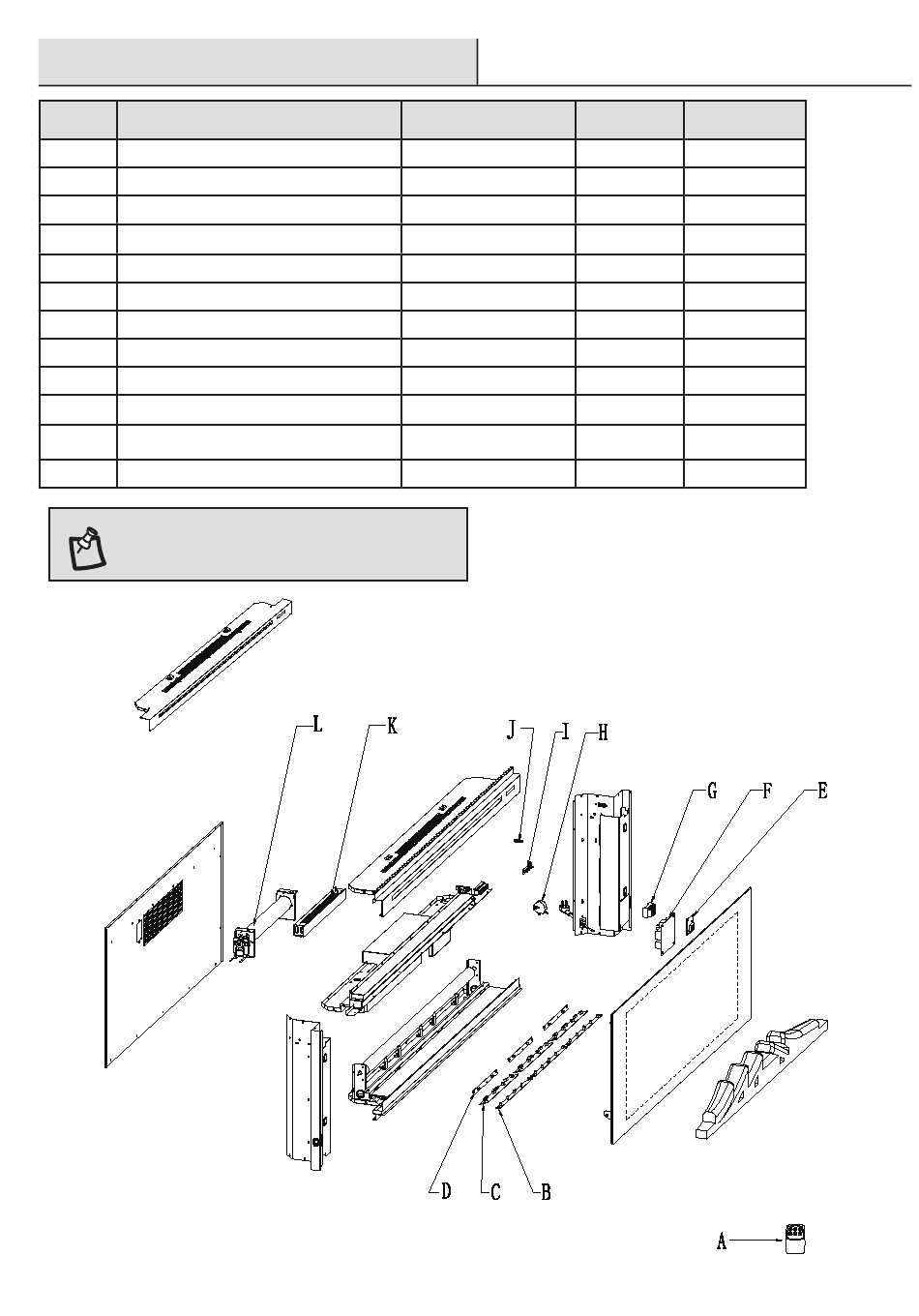 L
K
J
I
H
G
F
E
D
C
B
A